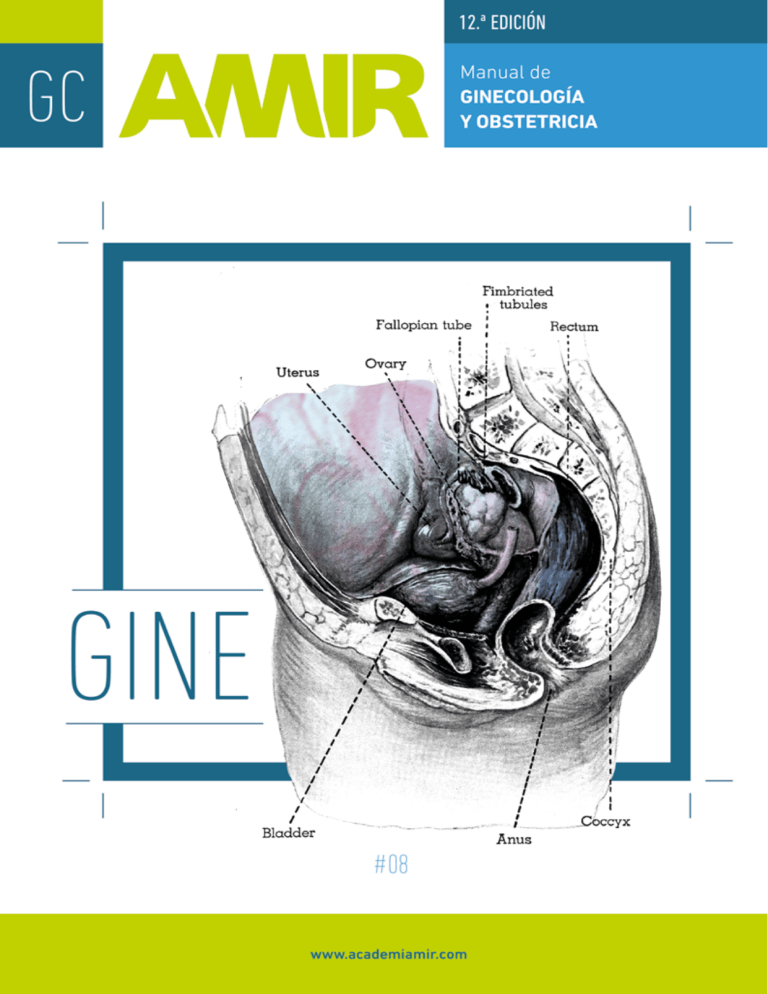 GC

AMIR

12.ª EDICIÓN

Manual de
GINECOLOGÍA
Y OBSTETRICIA

Fimbriated tubules

Fallopian tube

Rectum

Ovary

Uterus

GINE

Bladder

Anus

Coccyx

#08

www.academiamir.com